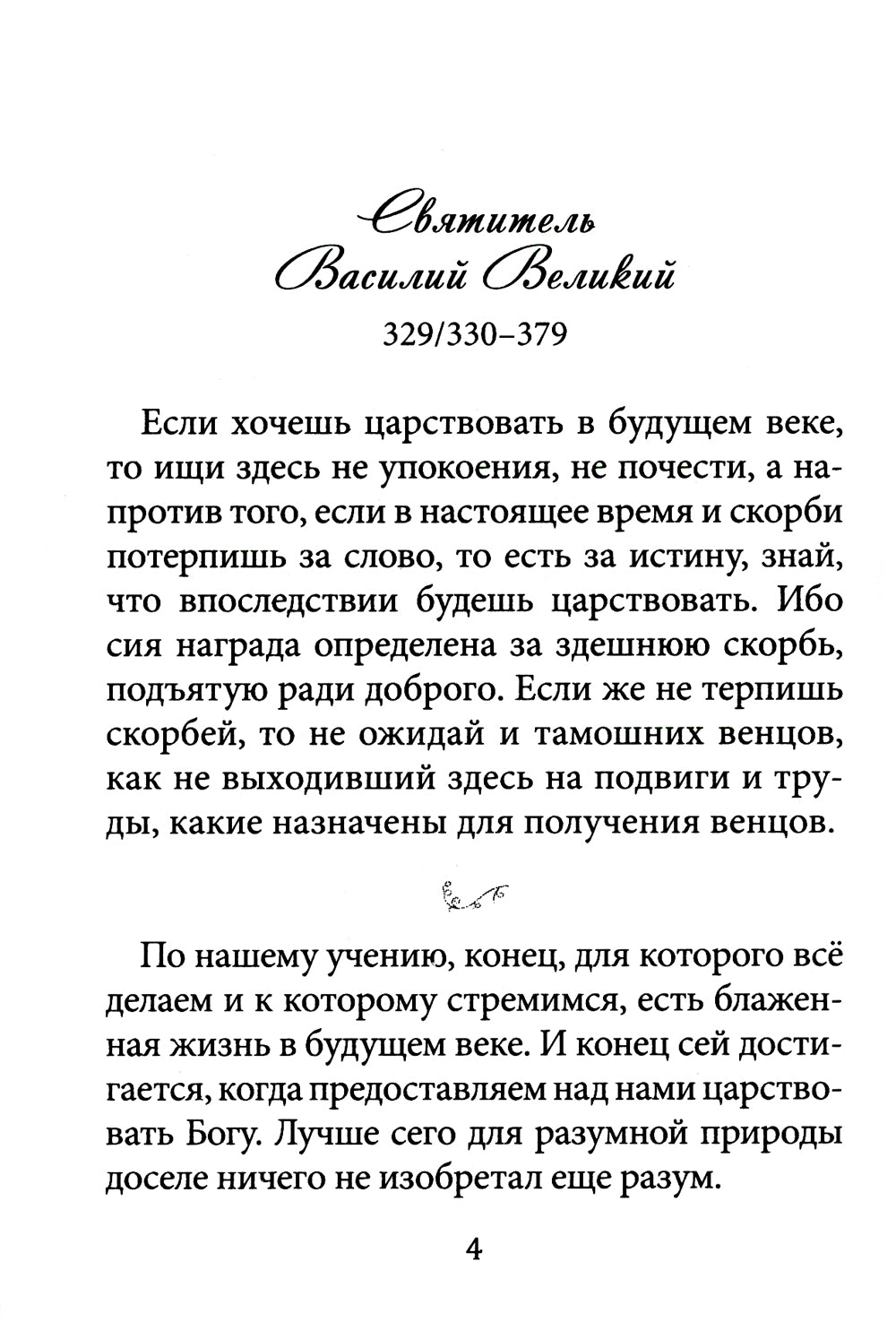 Святитель
Василий Великий
329/330–379

Если хочешь царствовать в будущем веке, то ищи здесь не упокоения, не почести, а напротив того, если в настоящее время и скорби потерпишь за слово, то есть за истину, знай, что впоследствии будешь царствовать. Ибо сия награда определена за здешнюю скорбь, подъятую ради доброго. Если же не терпишь скорбей, то не ожидай и тамошних венцов, как не выходивший здесь на подвиги и труды, какие назначены для получения венцов.

По нашему учению, конец, для которого всё делаем и к которому стремимся, есть блаженная жизнь в будущем веке. И конец сей достигается, когда предоставляем над нами царствовать Богу. Лучше сего для разумной природы доселе ничего не изобретал еще разум.

4